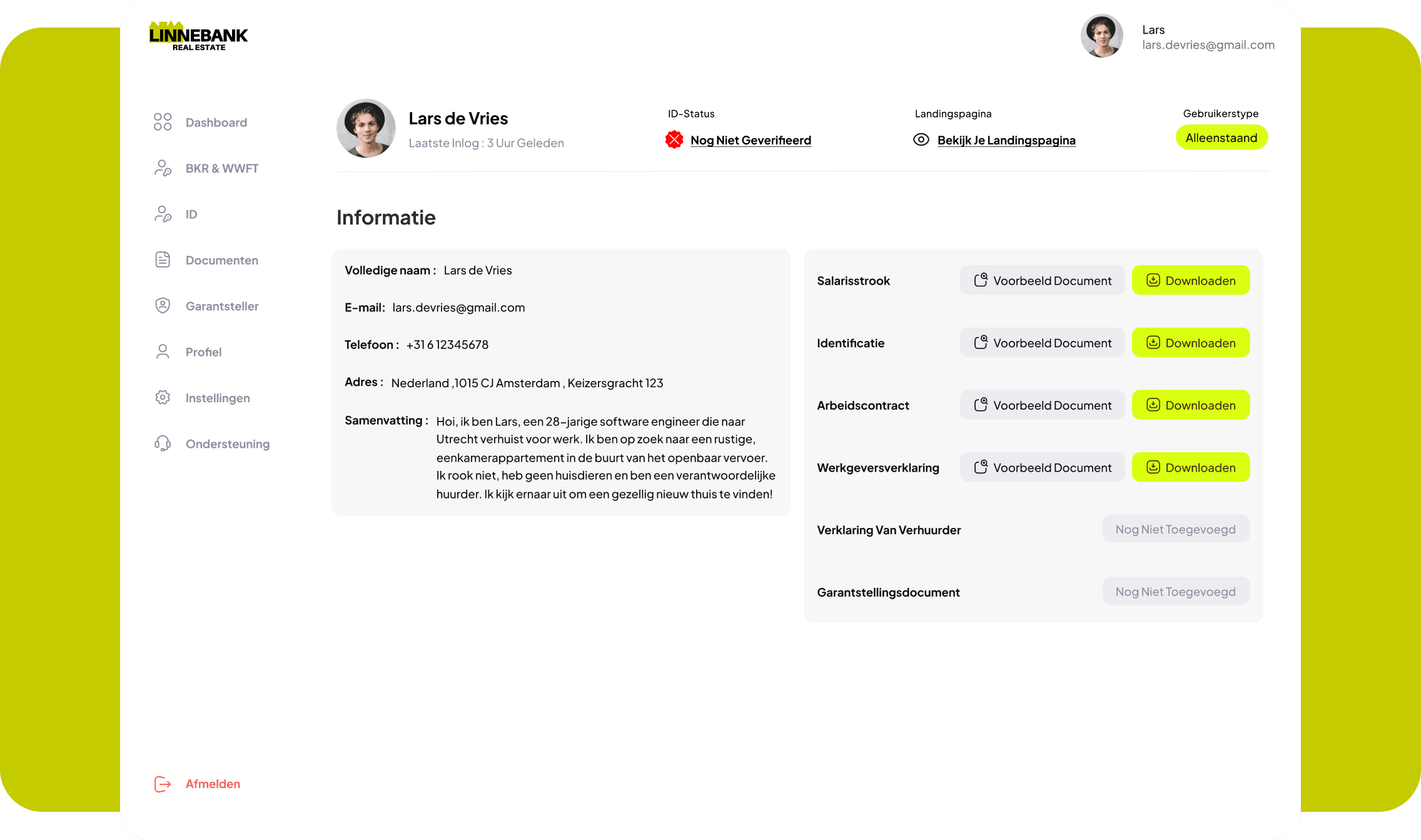 LINNEBANK
REAL ESTATE

Lars
lars.devries@gmail.com

Dashboard
BKR & WWFT
ID
Documenten
Garantsteller
Profiel
Instellingen
Ondersteuning

Afmelden

Lars de Vries
Laatste Inlog : 3 Uur Geleden

ID-Status
Nog Niet Geverifieerd

Landingspagina
Bekijk Je Landingspagina

Gebruikerstype
Alleenstaand

Informatie

Volledige naam : Lars de Vries

E-mail: lars.devries@gmail.com

Telefoon : +31 6 12345678

Adres : Nederland ,1015 CJ Amsterdam , Keizersgracht 123

Samenvatting : Hoi, ik ben Lars, een 28–jarige software engineer die naar Utrecht verhuist voor werk. Ik ben op zoek naar een rustige, eenkamerappartement in de buurt van het openbaar vervoer. Ik rook niet, heb geen huisdieren en ben een verantwoordelijke huurder. Ik kijk ernaar uit om een gezellig nieuw thuis te vinden!

Salarisstrook Voorbeeld Document Downloaden

Identificatie Voorbeeld Document Downloaden

Arbeidscontract Voorbeeld Document Downloaden

Werkgeversverklaring Voorbeeld Document Downloaden

Verklaring Van Verhuurder Nog Niet Toegevoegd

Garantstellingsdocument Nog Niet Toegevoegd